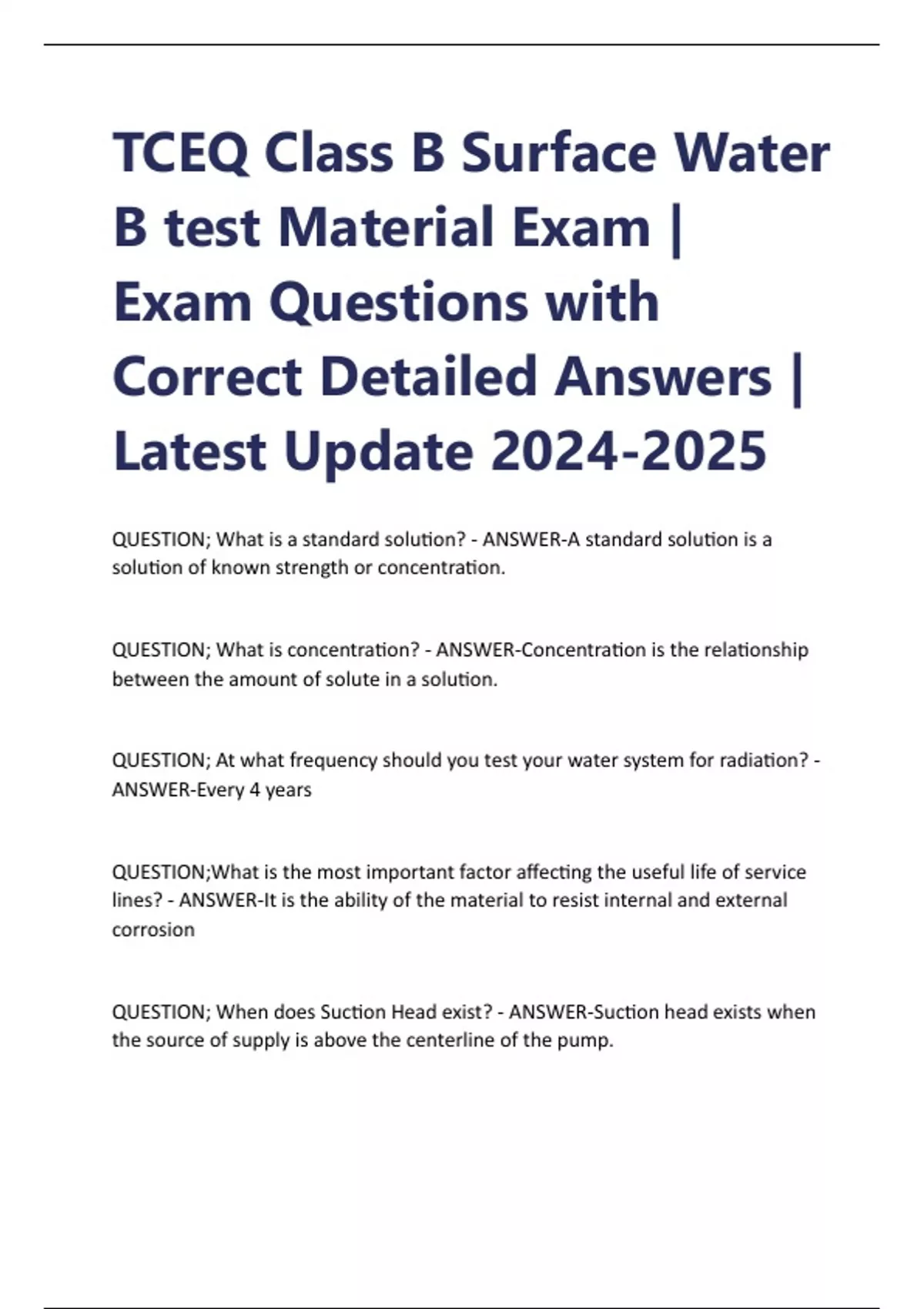 TCEQ Class B Surface Water B test Material Exam | Exam Questions with Correct Detailed Answers | Latest Update 2024-2025

QUESTION; What is a standard solution? - ANSWER-A standard solution is a solution of known strength or concentration.

QUESTION; What is concentration? - ANSWER-Concentration is the relationship between the amount of solute in a solution.

QUESTION; At what frequency should you test your water system for radiation? - ANSWER-Every 4 years

QUESTION;What is the most important factor affecting the useful life of service lines? - ANSWER-It is the ability of the material to resist internal and external corrosion

QUESTION; When does Suction Head exist? - ANSWER-Suction head exists when the source of supply is above the centerline of the pump.